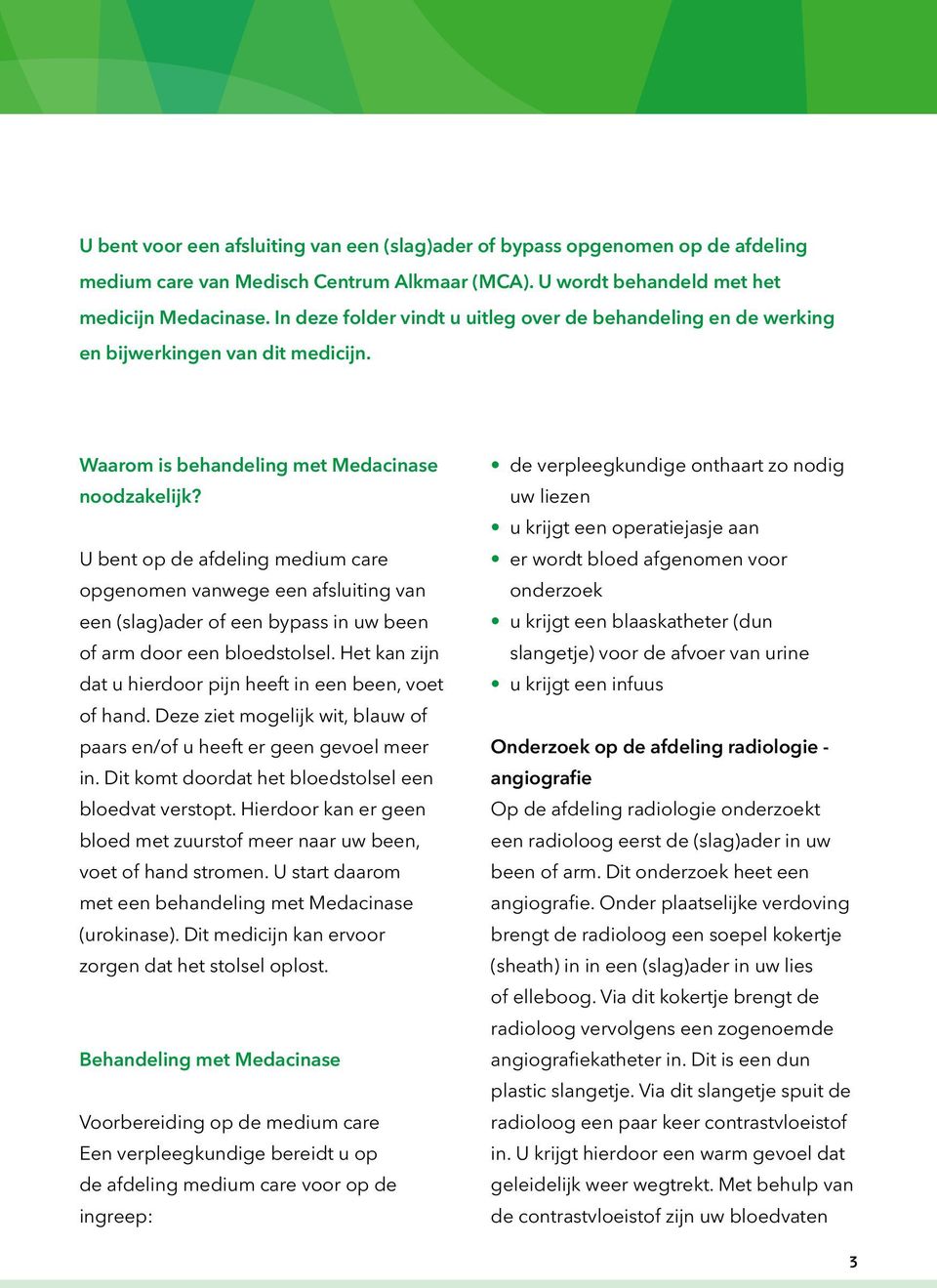 U bent voor een afsluiting van een (slag)ader of bypass opgenomen op de afdeling medium care van Medisch Centrum Alkmaar (MCA). U wordt behandeld met het medicijn Medacinase. In deze folder vindt u uitleg over de behandeling en de werking en bijwerkingen van dit medicijn.

Waarom is behandeling met Medacinase noodzakelijk?

U bent op de afdeling medium care opgenomen vanwege een afsluiting van een (slag)ader of een bypass in uw been of arm door een bloedstolsel. Het kan zijn dat u hierdoor pijn heeft in een been, voet of hand. Deze ziet mogelijk wit, blauw of paars en/of u heeft er geen gevoel meer in. Dit komt doordat het bloedstolsel een bloedvat verstopt. Hierdoor kan er geen bloed met zuurstof meer naar uw been, voet of hand stromen. U start daarom met een behandeling met Medacinase (urokinase). Dit medicijn kan ervoor zorgen dat het stolsel oplost.

Behandeling met Medacinase

Voorbereiding op de medium care
Een verpleegkundige bereidt u op de afdeling medium care voor op de ingreep:

• de verpleegkundige onthaart zo nodig uw liezen
• u krijgt een operatiejasje aan
• er wordt bloed afgenomen voor onderzoek
• u krijgt een blaaskatheter (dun slangetje) voor de afvoer van urine
• u krijgt een infuus

Onderzoek op de afdeling radiologie - angiografie
Op de afdeling radiologie onderzoekt een radioloog eerst de (slag)ader in uw been of arm. Dit onderzoek heet een angiografie. Onder plaatselijke verdoving brengt de radioloog een soepel kokertje (sheath) in in een (slag)ader in uw lies of elleboog. Via dit kokertje brengt de radioloog vervolgens een zogenoemde angiografiekatheter in. Dit is een dun plastic slangetje. Via dit slangetje spuit de radioloog een paar keer contrastvloeistof in. U krijgt hierdoor een warm gevoel dat geleidelijk weer wegtrekt. Met behulp van de contrastvloeistof zijn uw bloedvaten

3